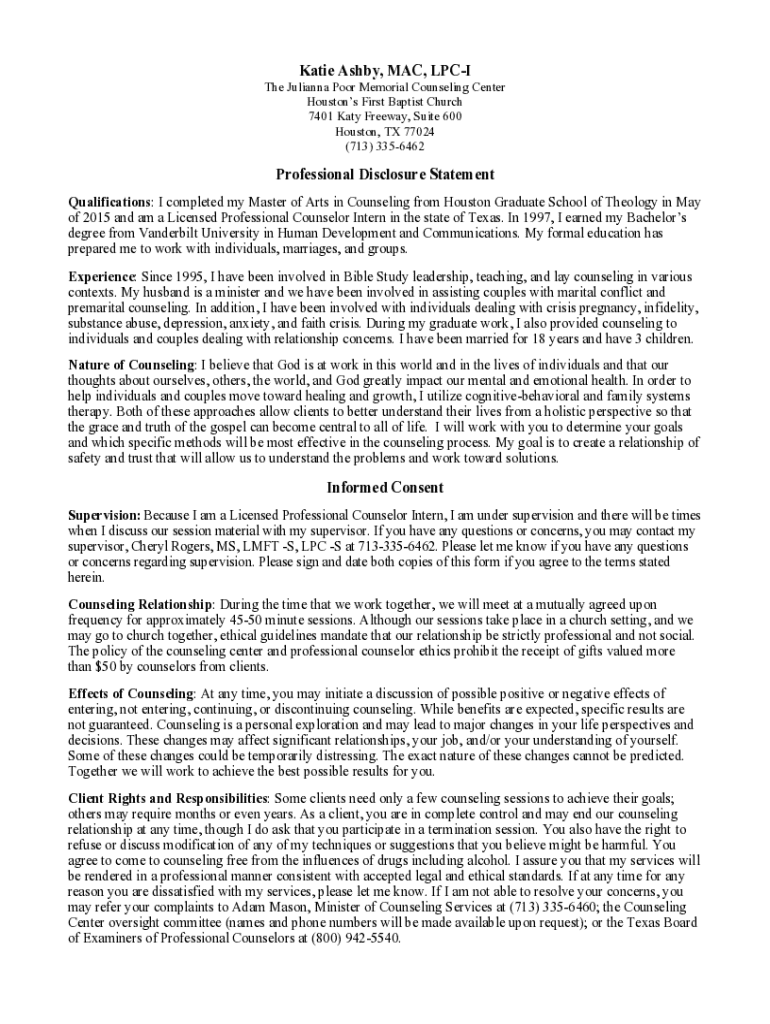 Katie Ashby, MAC, LPC-I

The Julianna Poor Memorial Counseling Center
Houston's First Baptist Church
7401 Katy Freeway, Suite 600
Houston, TX 77024
(713) 335-6462

Professional Disclosure Statement

Qualifications: I completed my Master of Arts in Counseling from Houston Graduate School of Theology in May of 2015 and am a Licensed Professional Counselor Intern in the state of Texas. In 1997, I earned my Bachelor's degree from Vanderbilt University in Human Development and Communications. My formal education has prepared me to work with individuals, marriages, and groups.

Experience: Since 1995, I have been involved in Bible Study leadership, teaching, and lay counseling in various contexts. My husband is a minister and we have been involved in assisting couples with marital conflict and premarital counseling. In addition, I have been involved with individuals dealing with crisis pregnancy, infidelity, substance abuse, depression, anxiety, and faith crisis. During my graduate work, I also provided counseling to individuals and couples dealing with relationship concerns. I have been married for 18 years and have 3 children.

Nature of Counseling: I believe that God is at work in this world and in the lives of individuals and that our thoughts about ourselves, others, the world, and God greatly impact our mental and emotional health. In order to help individuals and couples move toward healing and growth, I utilize cognitive-behavioral and family systems therapy. Both of these approaches allow clients to better understand their lives from a holistic perspective so that the grace and truth of the gospel can become central to all of life. I will work with you to determine your goals and which specific methods will be most effective in the counseling process. My goal is to create a relationship of safety and trust that will allow us to understand the problems and work toward solutions.

Informed Consent

Supervision: Because I am a Licensed Professional Counselor Intern, I am under supervision and there will be times when I discuss our session material with my supervisor. If you have any questions or concerns, you may contact my supervisor, Cheryl Rogers, MS, LMFT -S, LPC -S at 713-335-6462. Please let me know if you have any questions or concerns regarding supervision. Please sign and date both copies of this form if you agree to the terms stated herein.

Counseling Relationship: During the time that we work together, we will meet at a mutually agreed upon frequency for approximately 45-50 minute sessions. Although our sessions take place in a church setting, and we may go to church together, ethical guidelines mandate that our relationship be strictly professional and not social. The policy of the counseling center and professional counselor ethics prohibit the receipt of gifts valued more than $50 by counselors from clients.

Effects of Counseling: At any time, you may initiate a discussion of possible positive or negative effects of entering, not entering, continuing, or discontinuing counseling. While benefits are expected, specific results are not guaranteed. Counseling is a personal exploration and may lead to major changes in your life perspectives and decisions. These changes may affect significant relationships, your job, and/or your understanding of yourself. Some of these changes could be temporarily distressing. The exact nature of these changes cannot be predicted. Together we will work to achieve the best possible results for you.

Client Rights and Responsibilities: Some clients need only a few counseling sessions to achieve their goals; others may require months or even years. As a client, you are in complete control and may end our counseling relationship at any time, though I do ask that you participate in a termination session. You also have the right to refuse or discuss modification of any of my techniques or suggestions that you believe might be harmful. You agree to come to counseling free from the influences of drugs including alcohol. I assure you that my services will be rendered in a professional manner consistent with accepted legal and ethical standards. If at any time for any reason you are dissatisfied with my services, please let me know. If I am not able to resolve your concerns, you may refer your complaints to Adam Mason, Minister of Counseling Services at (713) 335-6460; the Counseling Center oversight committee (names and phone numbers will be made available upon request); or the Texas Board of Examiners of Professional Counselors at (800) 942-5540.